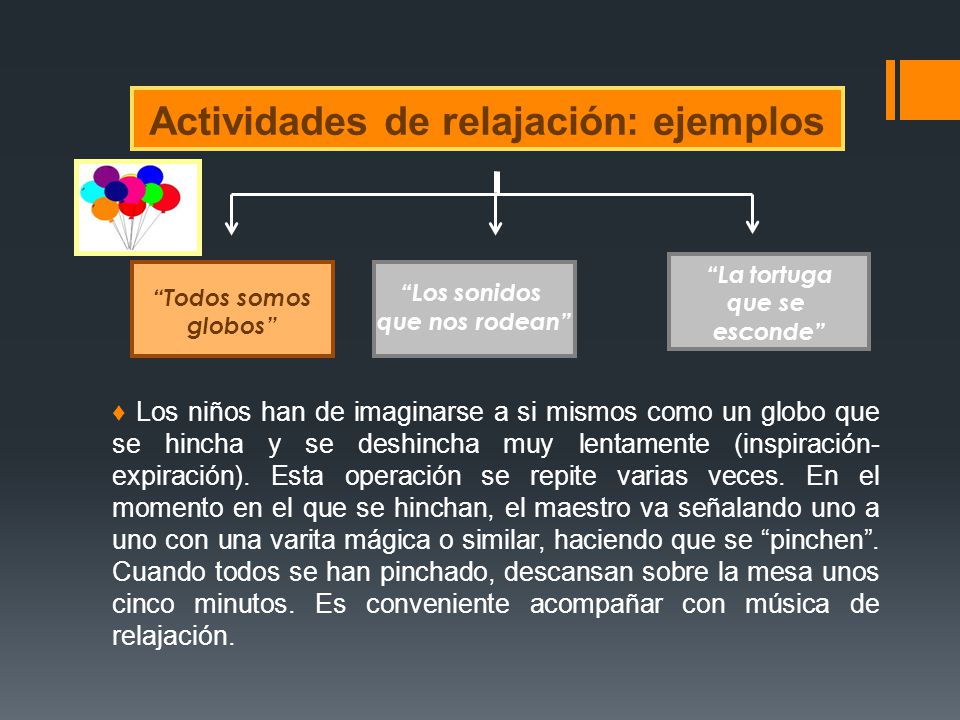 Actividades de relajación: ejemplos

“Todos somos globos”

“Los sonidos que nos rodean”

“La tortuga que se esconde”

♦ Los niños han de imaginarse a si mismos como un globo que se hincha y se deshincha muy lentamente (inspiración-expiración). Esta operación se repite varias veces. En el momento en el que se hinchan, el maestro va señalando uno a uno con una varita mágica o similar, haciendo que se “pinchen”. Cuando todos se han pinchado, descansan sobre la mesa unos cinco minutos. Es conveniente acompañar con música de relajación.